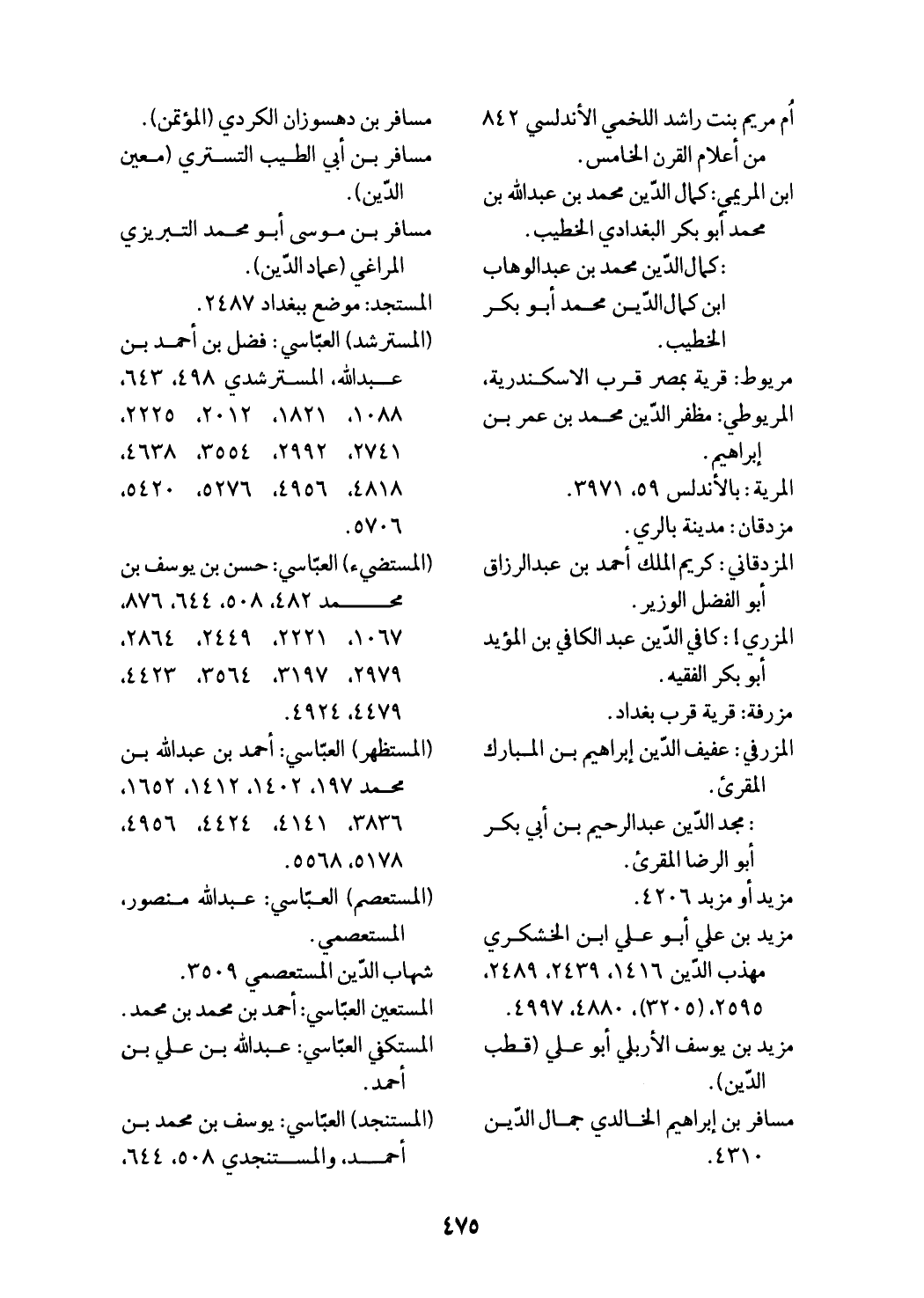 أُم مريم بنت راشد اللخمي الأندلسي ٨٤٢ من أعلام القرن الخامس.
ابن المريمي: كمال الدّين محمد بن عبدالله بن محمد أبو بكر البغدادي الخطيب.
: كمال الدّين محمد بن عبدالوهاب ابن كمال الدّين محمد أبو بكر الخطيب.
مريوط: قرية بمصر قرب الاسكندرية،
المريوطي: مظفر الدّين محمد بن عمر بن إبراهيم.
المرية: بالأندلس ٥٩، ٣٩٧١.
مزدقان: مدينة بالري.
المزدقاني: كريم الملك أحمد بن عبدالرزاق أبو الفضل الوزير.
المزري!: كافي الدّين عبد الكافي بن المؤيد أبو بكر الفقيه.
مزرفة: قرية قرب بغداد.
المزرفي: عفيف الدّين إبراهيم بن المبارك المقرئ.
: مجد الدّين عبدالرحيم بن أبي بكر أبو الرضا المقرئ.
مزيد أو مزبد ٤٢٠٦.
مزيد بن علي أبو علي ابن الخشكري مهذب الدّين ١٤١٦، ٢٤٣٩، ٢٤٨٩، ٢٥٩٥، (٣٢٠٥)، ٤٨٨٠، ٤٩٩٧.
مزيد بن يوسف الأربلي أبو علي (قطب الدّين).
مسافر بن إبراهيم الخالدي جمال الدّين ٤٣١٠.

مسافر بن دهسوزان الكردي (المؤتمن).
مسافر بن أبي الطيب التستري (معين الدّين).
مسافر بن موسى أبو محمد التبريزي المراغي (عماد الدّين).
المستجد: موضع ببغداد ٢٤٨٧.
(المسترشد) العبّاسي: فضل بن أحمد بن عبدالله، المسترشدي ٤٩٨، ٦٤٣، ١٠٨٨، ١٨٢١، ٢٠١٢، ٢٢٢٥، ٢٧٤١، ٢٩٩٢، ٣٥٥٤، ٤٦٣٨، ٤٨١٨، ٤٩٥٦، ٥٢٧٦، ٥٤٢٠، ٥٧٠٦.
(المستضيء) العبّاسي: حسن بن يوسف بن محمد ٤٨٢، ٥٠٨، ٦٤٤، ٨٧٦، ١٠٦٧، ٢٢٢١، ٢٤٤٩، ٢٨٦٤، ٢٩٧٩، ٣١٩٧، ٣٥٦٤، ٤٤٢٣، ٤٤٧٩، ٤٩٢٤.
(المستظهر) العبّاسي: أحمد بن عبدالله بن محمد ١٩٧، ١٤٠٢، ١٤١٢، ١٦٥٢، ٣٨٣٦، ٤١٤١، ٤٤٢٤، ٤٩٥٦، ٥١٧٨، ٥٥٦٨.
(المستعصم) العبّاسي: عبدالله منصور، المستعصمي.
شهاب الدّين المستعصمي ٣٥٠٩.
المستعين العبّاسي: أحمد بن محمد بن محمد.
المستكفي العبّاسي: عبدالله بن علي بن أحمد.
(المستنجد) العبّاسي: يوسف بن محمد بن أحمد، والمستنجدي ٥٠٨، ٦٤٤،

٤٧٥